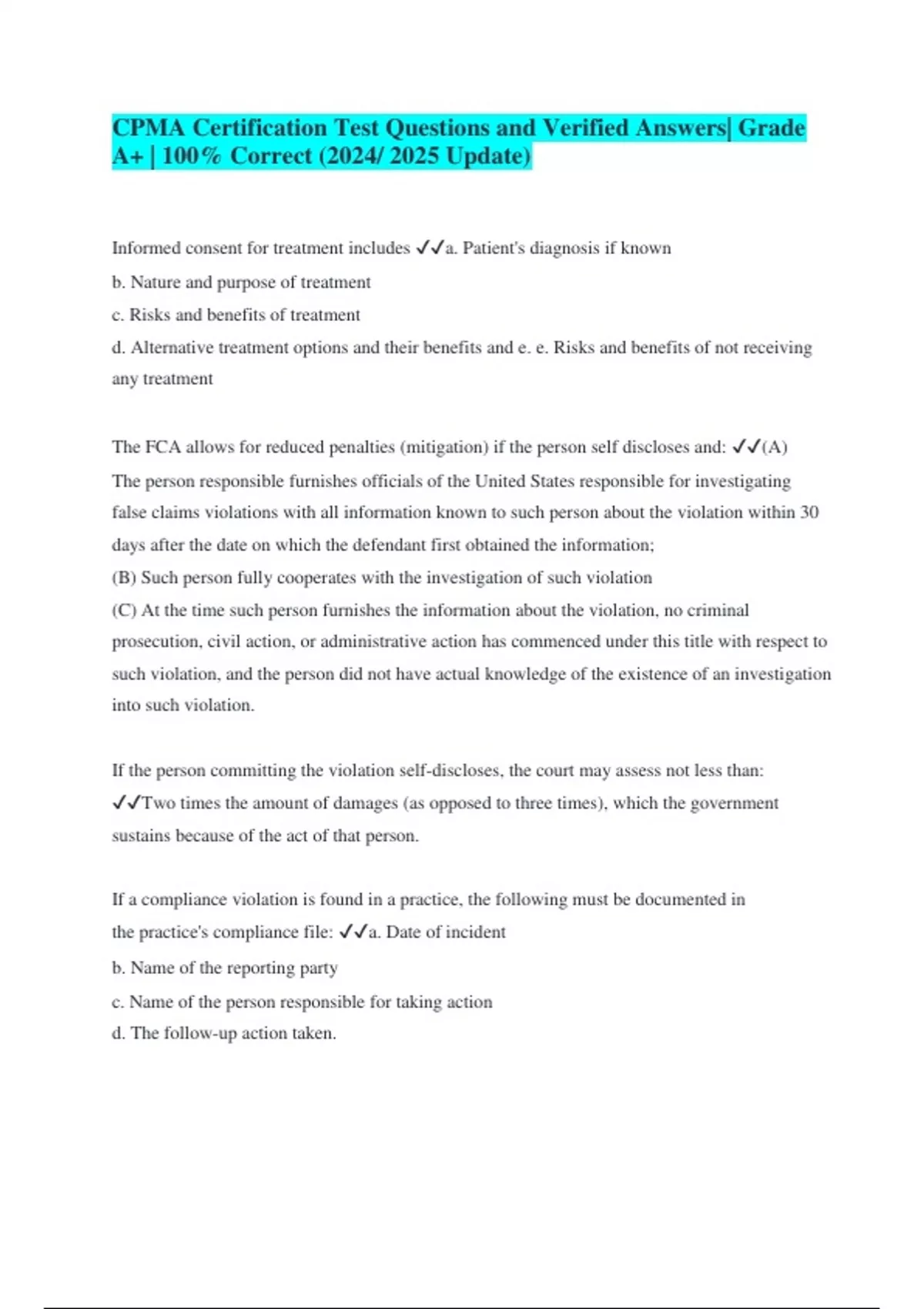 CPMA Certification Test Questions and Verified Answers| Grade A+ | 100% Correct (2024/ 2025 Update)

Informed consent for treatment includes ✓✓a. Patient's diagnosis if known
b. Nature and purpose of treatment
c. Risks and benefits of treatment
d. Alternative treatment options and their benefits and e. e. Risks and benefits of not receiving any treatment

The FCA allows for reduced penalties (mitigation) if the person self discloses and: ✓✓(A) The person responsible furnishes officials of the United States responsible for investigating false claims violations with all information known to such person about the violation within 30 days after the date on which the defendant first obtained the information;
(B) Such person fully cooperates with the investigation of such violation
(C) At the time such person furnishes the information about the violation, no criminal prosecution, civil action, or administrative action has commenced under this title with respect to such violation, and the person did not have actual knowledge of the existence of an investigation into such violation.

If the person committing the violation self-discloses, the court may assess not less than: ✓✓Two times the amount of damages (as opposed to three times), which the government sustains because of the act of that person.

If a compliance violation is found in a practice, the following must be documented in the practice's compliance file: ✓✓a. Date of incident
b. Name of the reporting party
c. Name of the person responsible for taking action
d. The follow-up action taken.